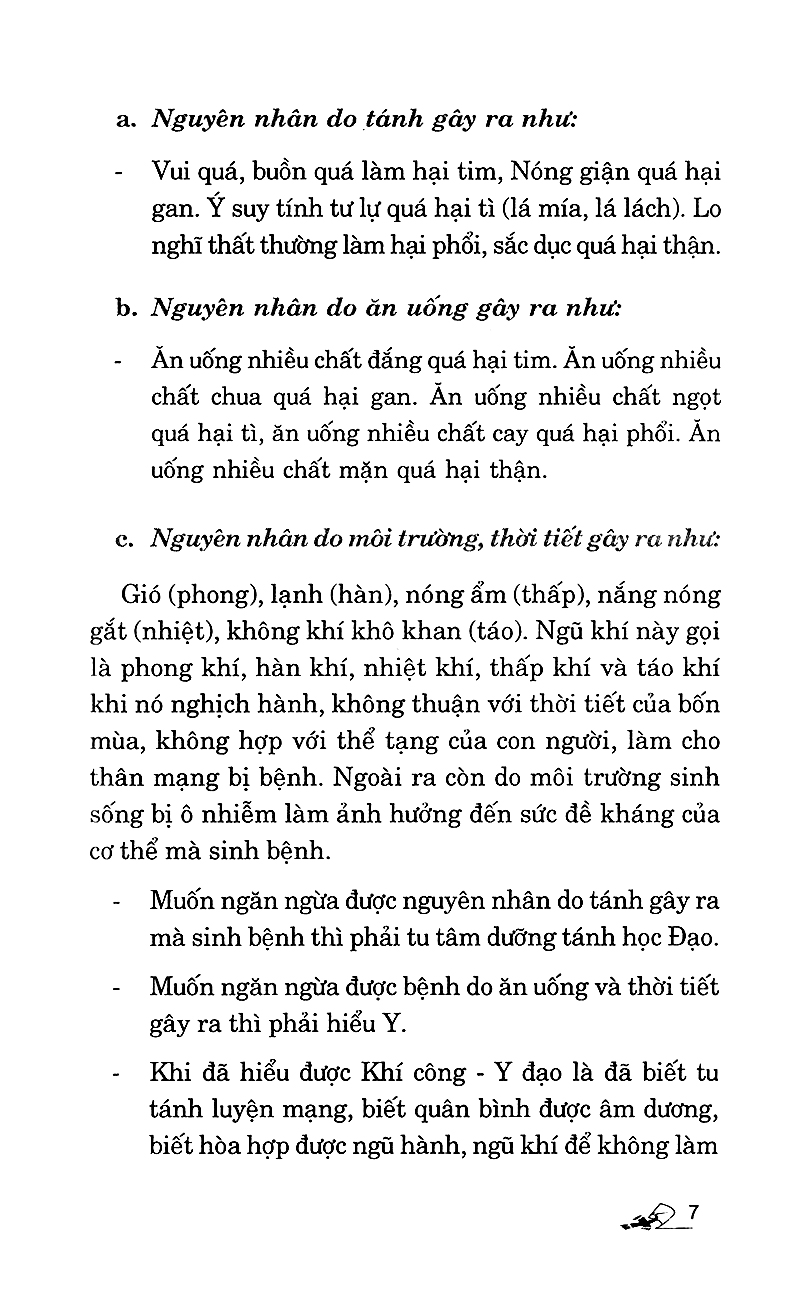 a. Nguyên nhân do tánh gây ra như:

- Vui quá, buồn quá làm hại tim, Nóng giận quá hại gan. Ý suy tính tư lự quá hại tì (lá mía, lá lách). Lo nghĩ thất thường làm hại phổi, sắc dục quá hại thận.

b. Nguyên nhân do ăn uống gây ra như:

- Ăn uống nhiều chất đắng quá hại tim. Ăn uống nhiều chất chua quá hại gan. Ăn uống nhiều chất ngọt quá hại tì, ăn uống nhiều chất cay quá hại phổi. Ăn uống nhiều chất mặn quá hại thận.

c. Nguyên nhân do môi trường, thời tiết gây ra như:

Gió (phong), lạnh (hàn), nóng ẩm (thấp), nắng nóng gắt (nhiệt), không khí khô khan (táo). Ngũ khí này gọi là phong khí, hàn khí, nhiệt khí, thấp khí và táo khí khi nó nghịch hành, không thuận với thời tiết của bốn mùa, không hợp với thể tạng của con người, làm cho thân mạng bị bệnh. Ngoài ra còn do môi trường sinh sống bị ô nhiễm làm ảnh hưởng đến sức đề kháng của cơ thể mà sinh bệnh.

- Muốn ngăn ngừa được nguyên nhân do tánh gây ra mà sinh bệnh thì phải tu tâm dưỡng tánh học Đạo.

- Muốn ngăn ngừa được bệnh do ăn uống và thời tiết gây ra thì phải hiểu Y.

- Khi đã hiểu được Khí công - Y đạo là đã biết tu tánh luyện mạng, biết quân bình được âm dương, biết hòa hợp được ngũ hành, ngũ khí để không làm

7